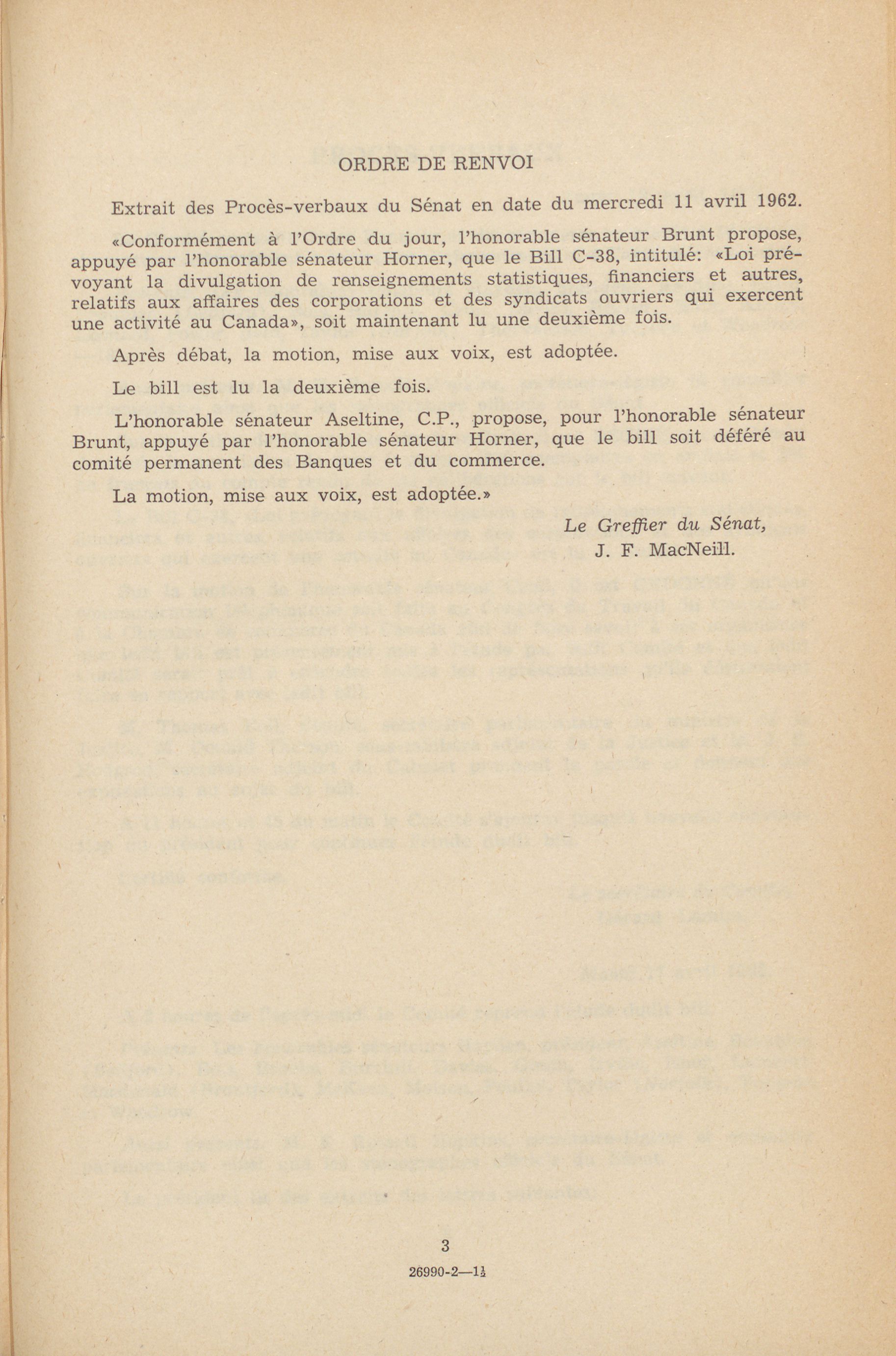 ORDRE DE RENVOI

Extrait des Procès-verbaux du Sénat en date du mercredi 11 avril 1962.

«Conformément à l'Ordre du jour, l'honorable sénateur Brunt propose, appuyé par l'honorable sénateur Horner, que le Bill C-38, intitulé: «Loi prévoyant la divulgation de renseignements statistiques, financiers et autres, relatifs aux affaires des corporations et des syndicats ouvriers qui exercent une activité au Canada», soit maintenant lu une deuxième fois.

Après débat, la motion, mise aux voix, est adoptée.

Le bill est lu la deuxième fois.

L'honorable sénateur Aseltine, C.P., propose, pour l'honorable sénateur Brunt, appuyé par l'honorable sénateur Horner, que le bill soit déféré au comité permanent des Banques et du commerce.

La motion, mise aux voix, est adoptée.»

Le Greffier du Sénat,
J. F. MacNeill.

3

26990-2—1½